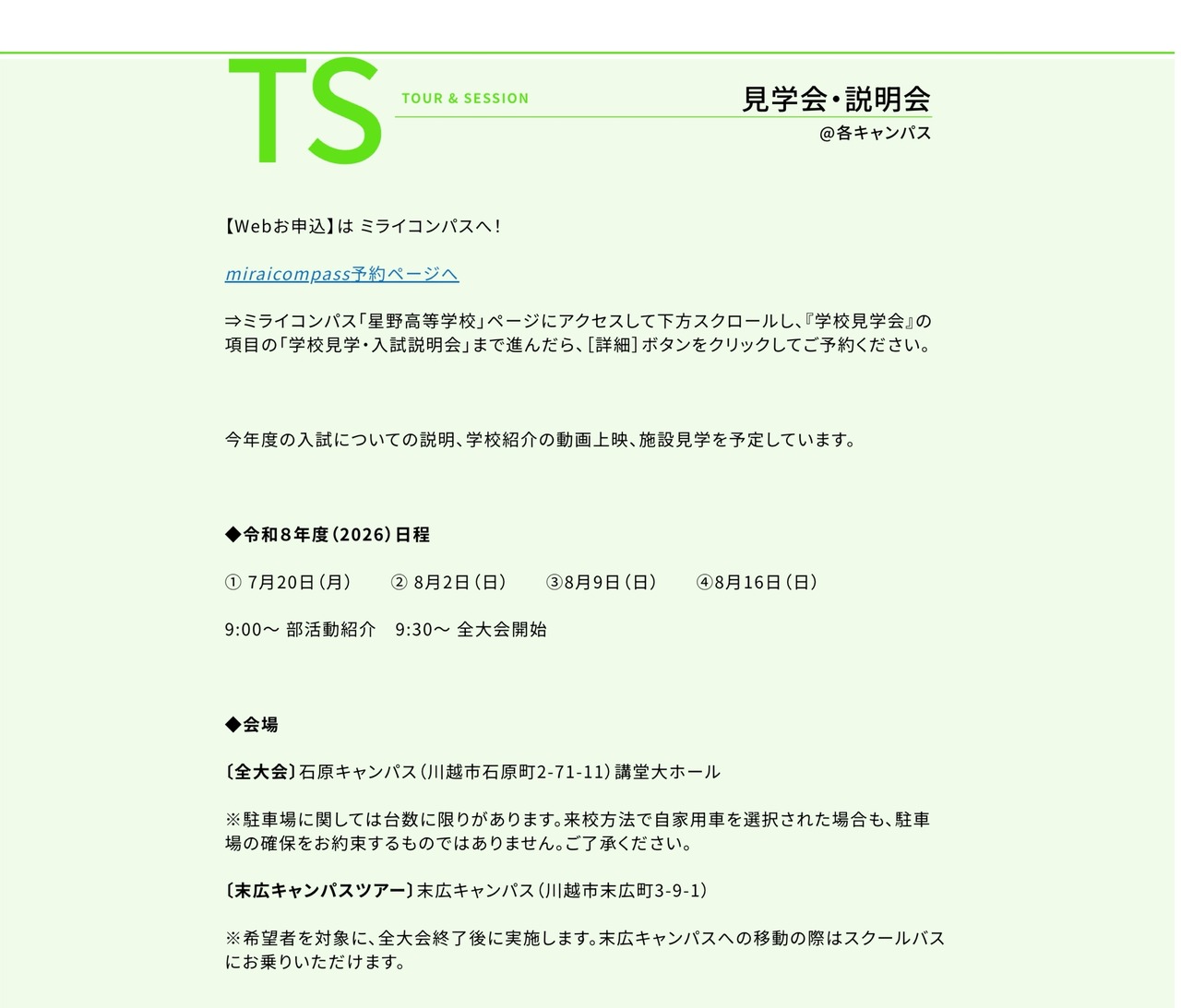 TS

TOUR & SESSION

見学会・説明会

@各キャンパス

【Webお申込】は ミライコンパスへ！

miraicompass予約ページへ

⇒ミライコンパス「星野高等学校」ページにアクセスして下方スクロールし、『学校見学会』の項目の「学校見学・入試説明会」まで進んだら、［詳細］ボタンをクリックしてご予約ください。

今年度の入試についての説明、学校紹介の動画上映、施設見学を予定しています。

◆令和８年度（2026）日程

① 7月20日（月）　② 8月2日（日）　③8月9日（日）　④8月16日（日）

9:00～ 部活動紹介　9:30～ 全大会開始

◆会場

〔全大会〕石原キャンパス（川越市石原町2-71-11）講堂大ホール

※駐車場に関しては台数に限りがあります。来校方法で自家用車を選択された場合も、駐車場の確保をお約束するものではありません。ご了承ください。

〔末広キャンパスツアー〕末広キャンパス（川越市末広町3-9-1）

※希望者を対象に、全大会終了後に実施します。末広キャンパスへの移動の際はスクールバスにお乗りいただけます。